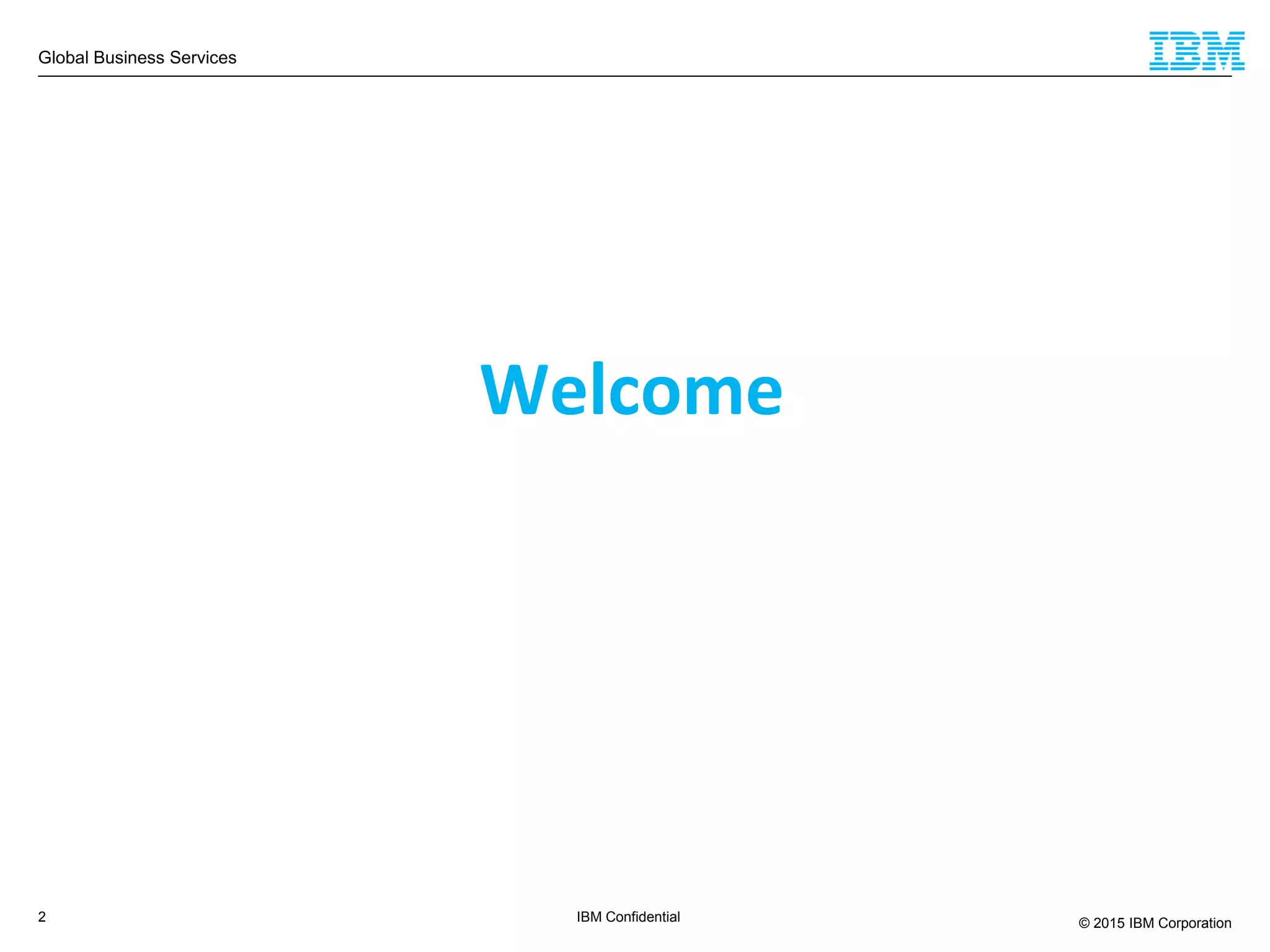 Global Business Services

IBM

Welcome

2

IBM Confidential

© 2015 IBM Corporation